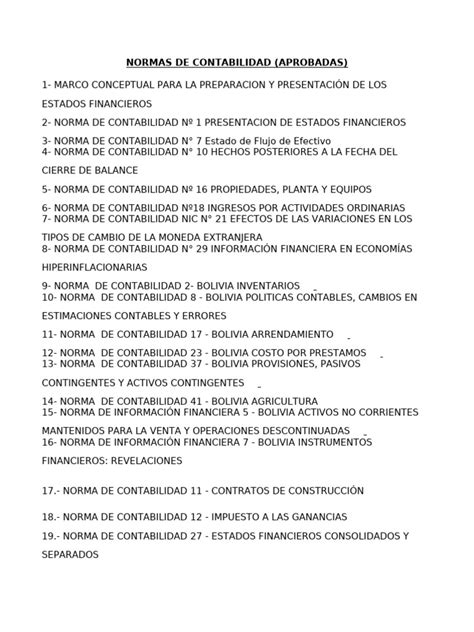 NORMAS DE CONTABILIDAD (APROBADAS)

1- MARCO CONCEPTUAL PARA LA PREPARACION Y PRESENTACIÓN DE LOS ESTADOS FINANCIEROS

2- NORMA DE CONTABILIDAD Nº 1 PRESENTACION DE ESTADOS FINANCIEROS

3- NORMA DE CONTABILIDAD N° 7 Estado de Flujo de Efectivo
4- NORMA DE CONTABILIDAD N° 10 HECHOS POSTERIORES A LA FECHA DEL CIERRE DE BALANCE

5- NORMA DE CONTABILIDAD Nº 16 PROPIEDADES, PLANTA Y EQUIPOS

6- NORMA DE CONTABILIDAD Nº18 INGRESOS POR ACTIVIDADES ORDINARIAS
7- NORMA DE CONTABILIDAD NIC N° 21 EFECTOS DE LAS VARIACIONES EN LOS TIPOS DE CAMBIO DE LA MONEDA EXTRANJERA
8- NORMA DE CONTABILIDAD N° 29 INFORMACIÓN FINANCIERA EN ECONOMÍAS HIPERINFLACIONARIAS

9- NORMA DE CONTABILIDAD 2- BOLIVIA INVENTARIOS
10- NORMA DE CONTABILIDAD 8 - BOLIVIA POLITICAS CONTABLES, CAMBIOS EN ESTIMACIONES CONTABLES Y ERRORES

11- NORMA DE CONTABILIDAD 17 - BOLIVIA ARRENDAMIENTO

12- NORMA DE CONTABILIDAD 23 - BOLIVIA COSTO POR PRESTAMOS
13- NORMA DE CONTABILIDAD 37 - BOLIVIA PROVISIONES, PASIVOS CONTINGENTES Y ACTIVOS CONTINGENTES

14- NORMA DE CONTABILIDAD 41 - BOLIVIA AGRICULTURA
15- NORMA DE INFORMACIÓN FINANCIERA 5 - BOLIVIA ACTIVOS NO CORRIENTES MANTENIDOS PARA LA VENTA Y OPERACIONES DESCONTINUADAS
16- NORMA DE INFORMACIÓN FINANCIERA 7 - BOLIVIA INSTRUMENTOS FINANCIEROS: REVELACIONES

17.- NORMA DE CONTABILIDAD 11 - CONTRATOS DE CONSTRUCCIÓN

18.- NORMA DE CONTABILIDAD 12 - IMPUESTO A LAS GANANCIAS

19.- NORMA DE CONTABILIDAD 27 - ESTADOS FINANCIEROS CONSOLIDADOS Y SEPARADOS